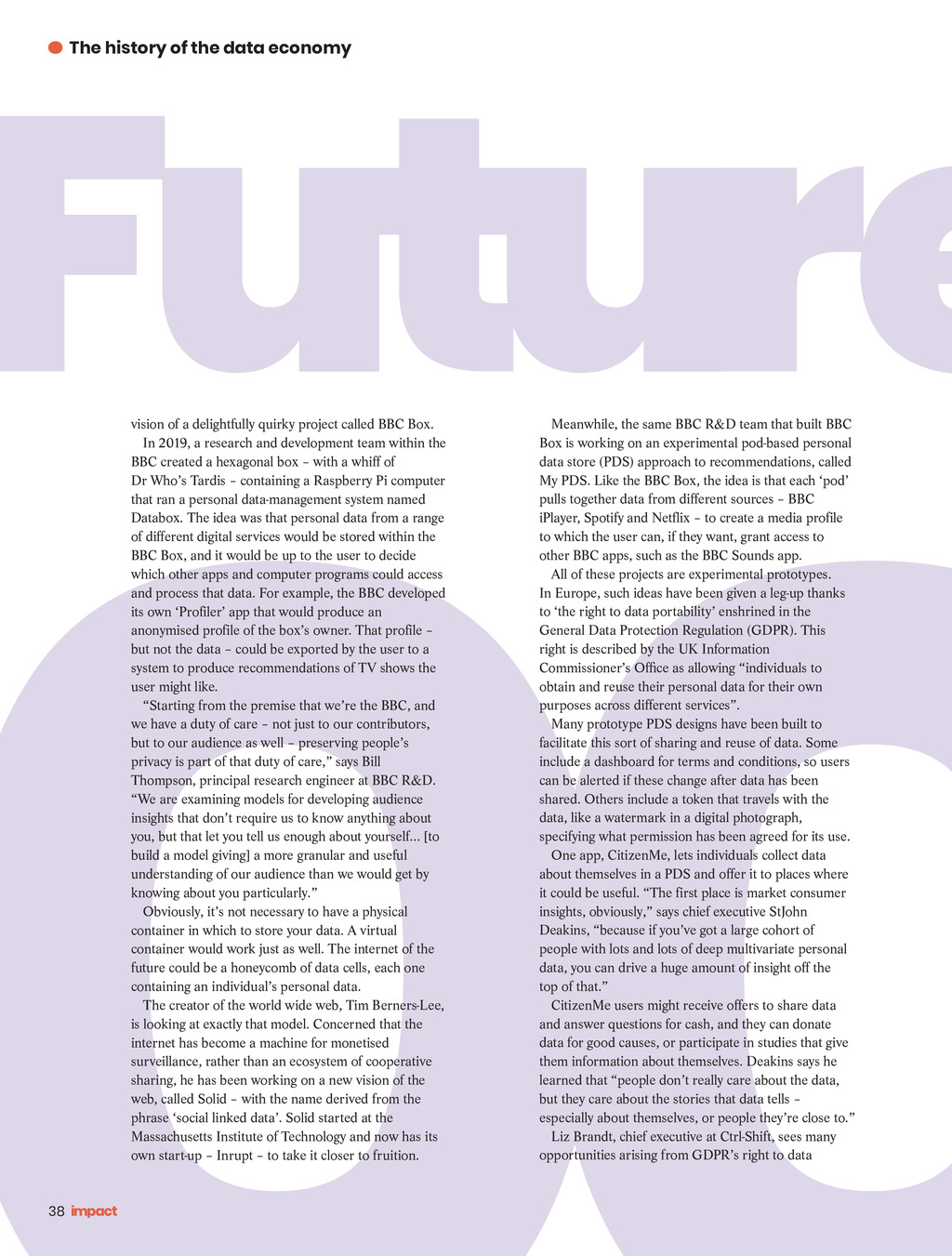 The history of the data economy

Future

vision of a delightfully quirky project called BBC Box.

In 2019, a research and development team within the BBC created a hexagonal box – with a whiff of Dr Who's Tardis – containing a Raspberry Pi computer that ran a personal data-management system named Databox. The idea was that personal data from a range of different digital services would be stored within the BBC Box, and it would be up to the user to decide which other apps and computer programs could access and process that data. For example, the BBC developed its own 'Profiler' app that would produce an anonymised profile of the box's owner. That profile – but not the data – could be exported by the user to a system to produce recommendations of TV shows the user might like.

"Starting from the premise that we're the BBC, and we have a duty of care – not just to our contributors, but to our audience as well – preserving people's privacy is part of that duty of care," says Bill Thompson, principal research engineer at BBC R&D. "We are examining models for developing audience insights that don't require us to know anything about you, but that let you tell us enough about yourself... [to build a model giving] a more granular and useful understanding of our audience than we would get by knowing about you particularly."

Obviously, it's not necessary to have a physical container in which to store your data. A virtual container would work just as well. The internet of the future could be a honeycomb of data cells, each one containing an individual's personal data.

The creator of the world wide web, Tim Berners-Lee, is looking at exactly that model. Concerned that the internet has become a machine for monetised surveillance, rather than an ecosystem of cooperative sharing, he has been working on a new vision of the web, called Solid – with the name derived from the phrase 'social linked data'. Solid started at the Massachusetts Institute of Technology and now has its own start-up – Inrupt – to take it closer to fruition.

Meanwhile, the same BBC R&D team that built BBC Box is working on an experimental pod-based personal data store (PDS) approach to recommendations, called My PDS. Like the BBC Box, the idea is that each 'pod' pulls together data from different sources – BBC iPlayer, Spotify and Netflix – to create a media profile to which the user can, if they want, grant access to other BBC apps, such as the BBC Sounds app.

All of these projects are experimental prototypes. In Europe, such ideas have been given a leg-up thanks to 'the right to data portability' enshrined in the General Data Protection Regulation (GDPR). This right is described by the UK Information Commissioner's Office as allowing "individuals to obtain and reuse their personal data for their own purposes across different services".

Many prototype PDS designs have been built to facilitate this sort of sharing and reuse of data. Some include a dashboard for terms and conditions, so users can be alerted if these change after data has been shared. Others include a token that travels with the data, like a watermark in a digital photograph, specifying what permission has been agreed for its use.

One app, CitizenMe, lets individuals collect data about themselves in a PDS and offer it to places where it could be useful. "The first place is market consumer insights, obviously," says chief executive StJohn Deakins, "because if you've got a large cohort of people with lots and lots of deep multivariate personal data, you can drive a huge amount of insight off the top of that."

CitizenMe users might receive offers to share data and answer questions for cash, and they can donate data for good causes, or participate in studies that give them information about themselves. Deakins says he learned that "people don't really care about the data, but they care about the stories that data tells – especially about themselves, or people they're close to."

Liz Brandt, chief executive at Ctrl-Shift, sees many opportunities arising from GDPR's right to data

38 impact